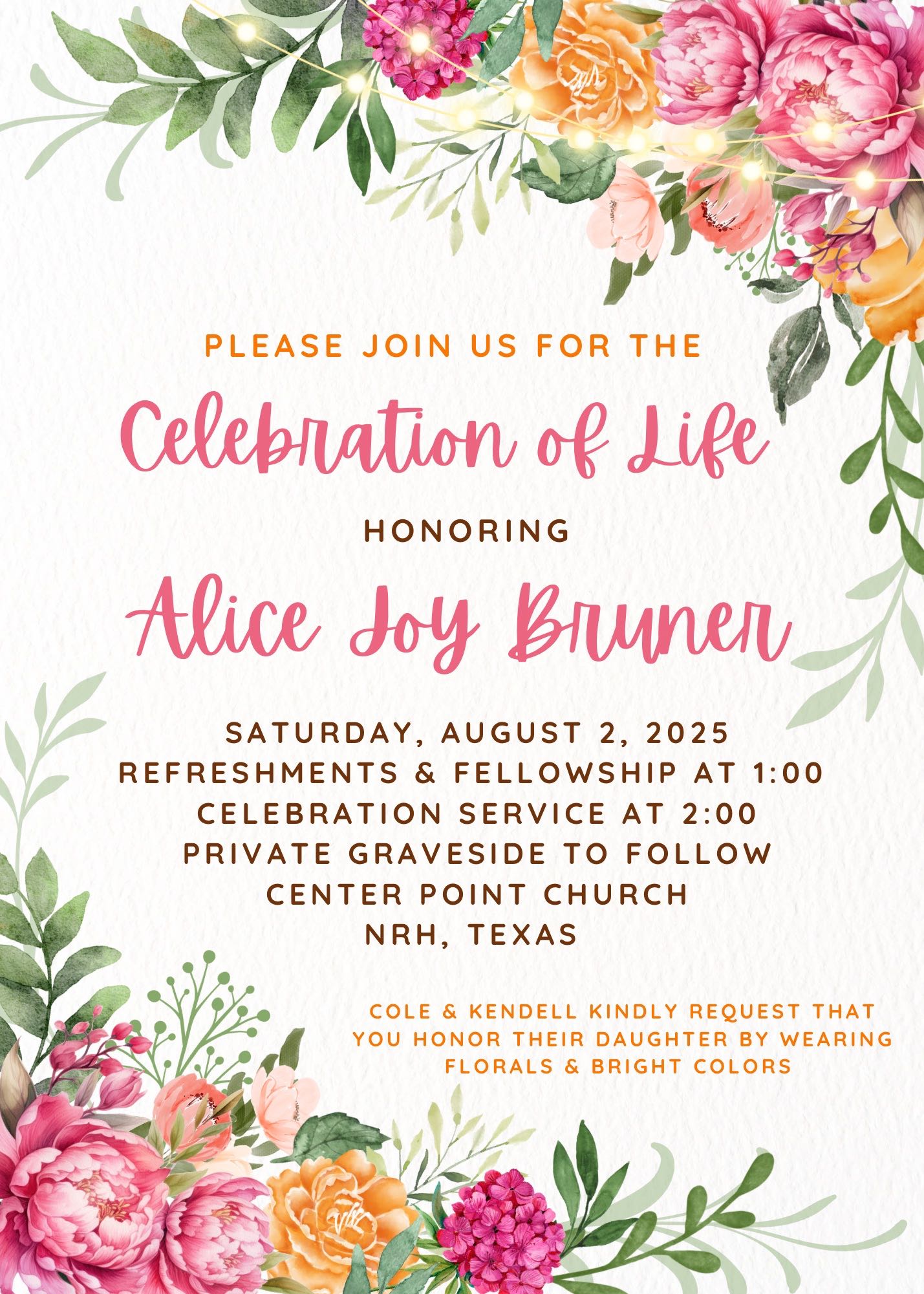 PLEASE JOIN US FOR THE

Celebration of Life

HONORING

Alice Joy Bruner

SATURDAY, AUGUST 2, 2025
REFRESHMENTS & FELLOWSHIP AT 1:00
CELEBRATION SERVICE AT 2:00
PRIVATE GRAVESIDE TO FOLLOW
CENTER POINT CHURCH
NRH, TEXAS

COLE & KENDELL KINDLY REQUEST THAT YOU HONOR THEIR DAUGHTER BY WEARING FLORALS & BRIGHT COLORS